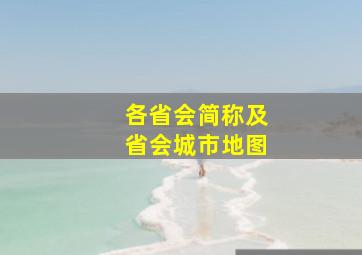 各省会简称及
省会城市地图